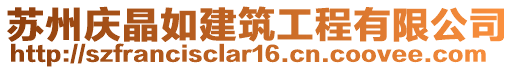 苏州庆晶如建筑工程有限公司
http://szfrancisclar16.cn.coovee.com